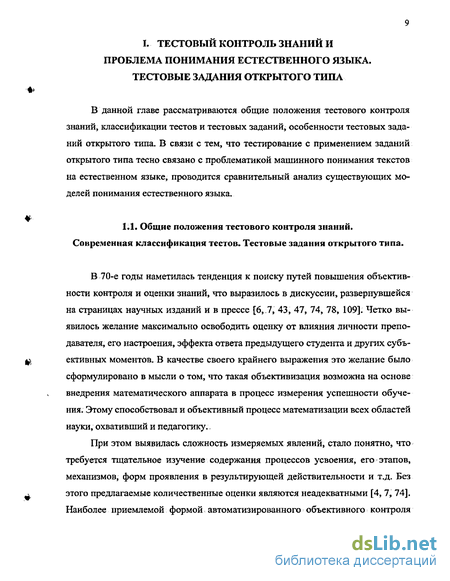 9

I. ТЕСТОВЫЙ КОНТРОЛЬ ЗНАНИЙ И ПРОБЛЕМА ПОНИМАНИЯ ЕСТЕСТВЕННОГО ЯЗЫКА. ТЕСТОВЫЕ ЗАДАНИЯ ОТКРЫТОГО ТИПА

В данной главе рассматриваются общие положения тестового контроля знаний, классификации тестов и тестовых заданий, особенности тестовых заданий открытого типа. В связи с тем, что тестирование с применением заданий открытого типа тесно связано с проблематикой машинного понимания текстов на естественном языке, проводится сравнительный анализ существующих моделей понимания естественного языка.

1.1. Общие положения тестового контроля знаний. Современная классификация тестов. Тестовые задания открытого типа.

В 70-е годы наметилась тенденция к поиску путей повышения объективности контроля и оценки знаний, что выразилось в дискуссии, развернувшейся на страницах научных изданий и в прессе [6, 7, 43, 47, 74, 78, 109]. Четко выявилось желание максимально освободить оценку от влияния личности преподавателя, его настроения, эффекта ответа предыдущего студента и других субъективных моментов. В качестве своего крайнего выражения это желание было сформулировано в мысли о том, что такая объективизация возможна на основе внедрения математического аппарата в процесс измерения успешности обучения. Этому способствовал и объективный процесс математизации всех областей науки, охвативший и педагогику.

При этом выявилась сложность измеряемых явлений, стало понятно, что требуется тщательное изучение содержания процессов усвоения, его этапов, механизмов, форм проявления в результирующей действительности и т.д. Без этого предлагаемые количественные оценки являются неадекватными [4, 7, 74]. Наиболее приемлемой формой автоматизированного объективного контроля

dsLib.net
библиотека диссертаций